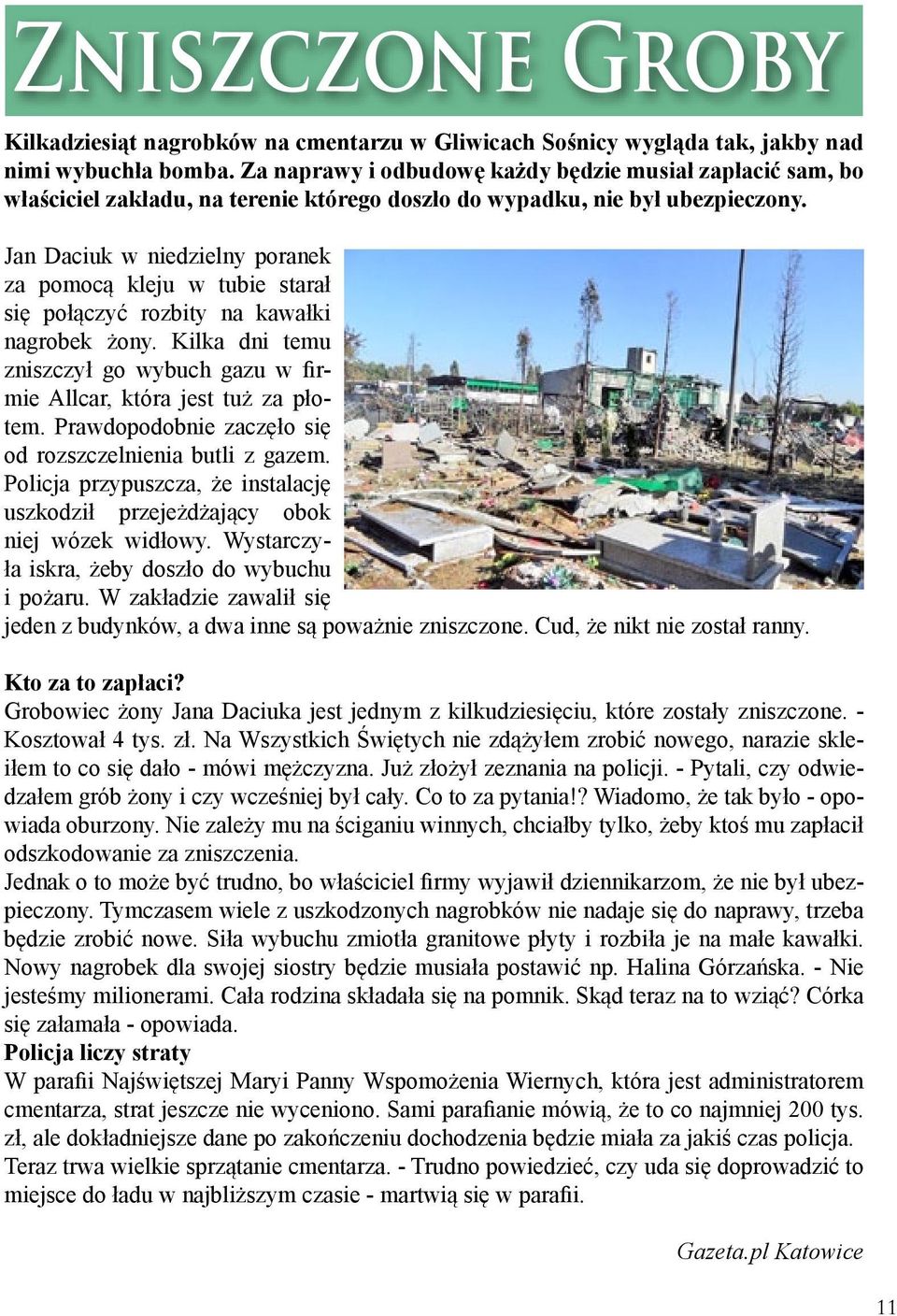 ZNISZCZONE GROBY

Kilkadziesiąt nagrobków na cmentarzu w Gliwicach Sośnicy wygląda tak, jakby nad nimi wybuchła bomba. Za naprawy i odbudowę każdy będzie musiał zapłacić sam, bo właściciel zakładu, na terenie którego doszło do wypadku, nie był ubezpieczony.

Jan Daciuk w niedzielny poranek za pomocą kleju w tubie starał się połączyć rozbity na kawałki nagrobek żony. Kilka dni temu zniszczył go wybuch gazu w firmie Allcar, która jest tuż za płotem. Prawdopodobnie zaczęło się od rozszczelnienia butli z gazem. Policja przypuszcza, że instalację uszkodził przejeżdżający obok niej wózek widłowy. Wystarczyła iskra, żeby doszło do wybuchu i pożaru. W zakładzie zawalił się jeden z budynków, a dwa inne są poważnie zniszczone. Cud, że nikt nie został ranny.

Kto za to zapłaci?
Grobowiec żony Jana Daciuka jest jednym z kilkudziesięciu, które zostały zniszczone. - Kosztował 4 tys. zł. Na Wszystkich Świętych nie zdążyłem zrobić nowego, narazie skleiłem to co się dało - mówi mężczyzna. Już złożył zeznania na policji. - Pytali, czy odwiedzałem grób żony i czy wcześniej był cały. Co to za pytania!? Wiadomo, że tak było - opowiada oburzony. Nie zależy mu na ściganiu winnych, chciałby tylko, żeby ktoś mu zapłacił odszkodowanie za zniszczenia.
Jednak o to może być trudno, bo właściciel firmy wyjawił dziennikarzom, że nie był ubezpieczony. Tymczasem wiele z uszkodzonych nagrobków nie nadaje się do naprawy, trzeba będzie zrobić nowe. Siła wybuchu zmiotła granitowe płyty i rozbiła je na małe kawałki. Nowy nagrobek dla swojej siostry będzie musiała postawić np. Halina Górzańska. - Nie jesteśmy milionerami. Cała rodzina składała się na pomnik. Skąd teraz na to wziąć? Córka się załamała - opowiada.
Policja liczy straty
W parafii Najświętszej Maryi Panny Wspomożenia Wiernych, która jest administratorem cmentarza, strat jeszcze nie wyceniono. Sami parafianie mówią, że to co najmniej 200 tys. zł, ale dokładniejsze dane po zakończeniu dochodzenia będzie miała za jakiś czas policja. Teraz trwa wielkie sprzątanie cmentarza. - Trudno powiedzieć, czy uda się doprowadzić to miejsce do ładu w najbliższym czasie - martwią się w parafii.

Gazeta.pl Katowice

11